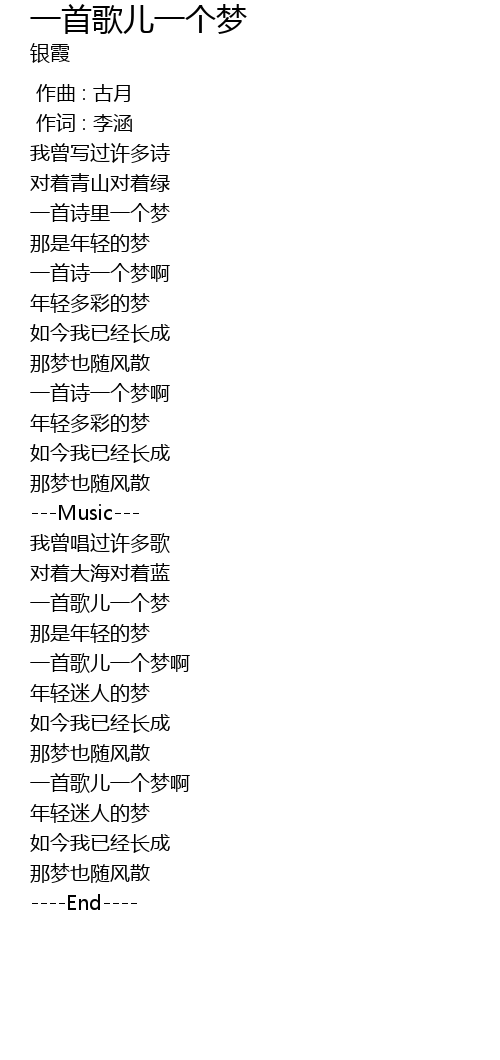 一首歌儿一个梦
银霞

作曲 : 古月
作词 : 李涵
我曾写过许多诗
对着青山对着绿
一首诗里一个梦
那是年轻的梦
一首诗一个梦啊
年轻多彩的梦
如今我已经长成
那梦也随风散
一首诗一个梦啊
年轻多彩的梦
如今我已经长成
那梦也随风散
---Music---
我曾唱过许多歌
对着大海对着蓝
一首歌儿一个梦
那是年轻的梦
一首歌儿一个梦啊
年轻迷人的梦
如今我已经长成
那梦也随风散
一首歌儿一个梦啊
年轻迷人的梦
如今我已经长成
那梦也随风散
----End----